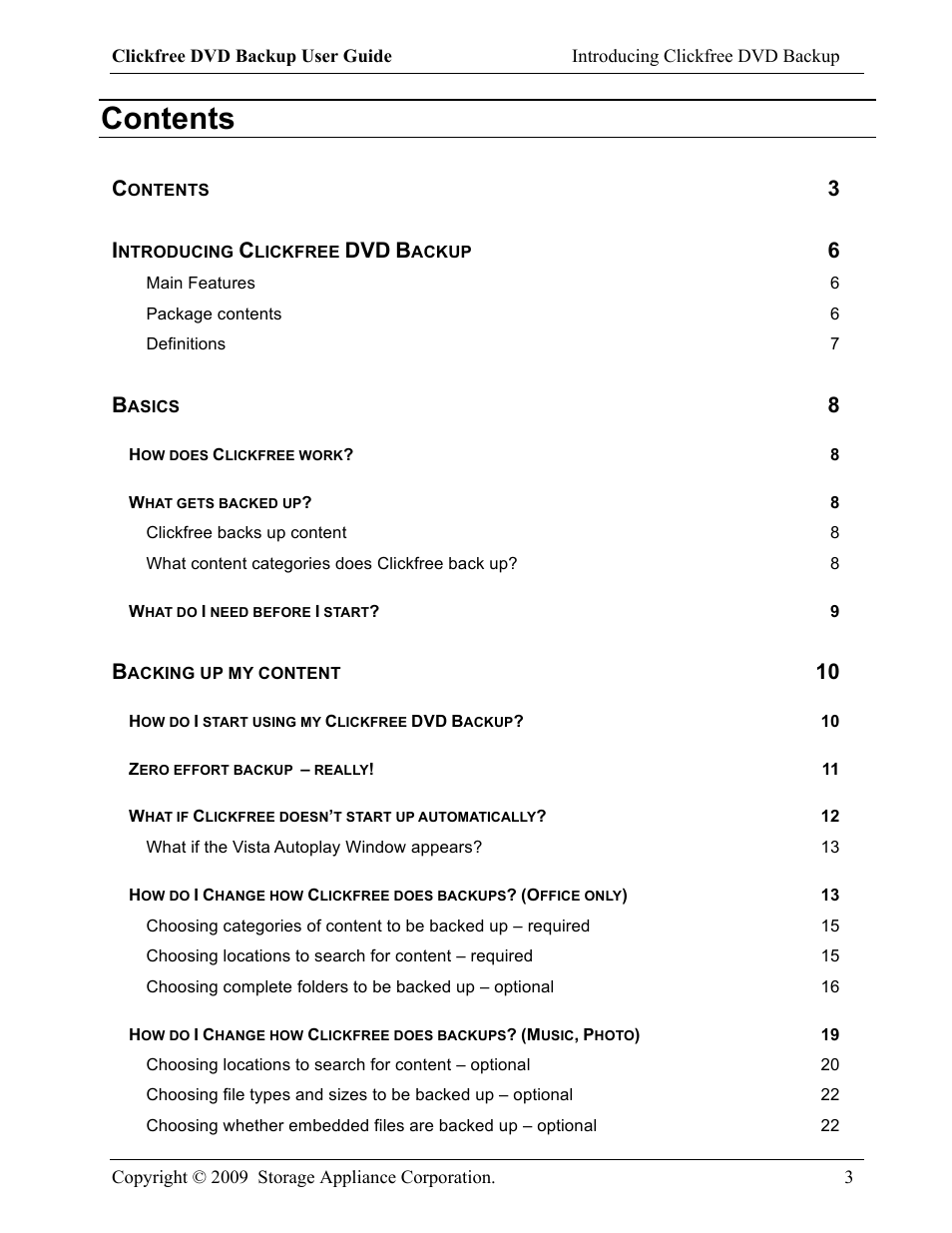 Clickfree DVD Backup User Guide Introducing Clickfree DVD Backup

Contents

CONTENTS 3

INTRODUCING CLICKFREE DVD BACKUP 6

Main Features 6

Package contents 6

Definitions 7

BASICS 8

HOW DOES CLICKFREE WORK? 8

WHAT GETS BACKED UP? 8

Clickfree backs up content 8

What content categories does Clickfree back up? 8

WHAT DO I NEED BEFORE I START? 9

BACKING UP MY CONTENT 10

HOW DO I START USING MY CLICKFREE DVD BACKUP? 10

ZERO EFFORT BACKUP – REALLY! 11

WHAT IF CLICKFREE DOESN'T START UP AUTOMATICALLY? 12

What if the Vista Autoplay Window appears? 13

HOW DO I CHANGE HOW CLICKFREE DOES BACKUPS? (OFFICE ONLY) 13

Choosing categories of content to be backed up – required 15

Choosing locations to search for content – required 15

Choosing complete folders to be backed up – optional 16

HOW DO I CHANGE HOW CLICKFREE DOES BACKUPS? (MUSIC, PHOTO) 19

Choosing locations to search for content – optional 20

Choosing file types and sizes to be backed up – optional 22

Choosing whether embedded files are backed up – optional 22

Copyright © 2009 Storage Appliance Corporation. 3